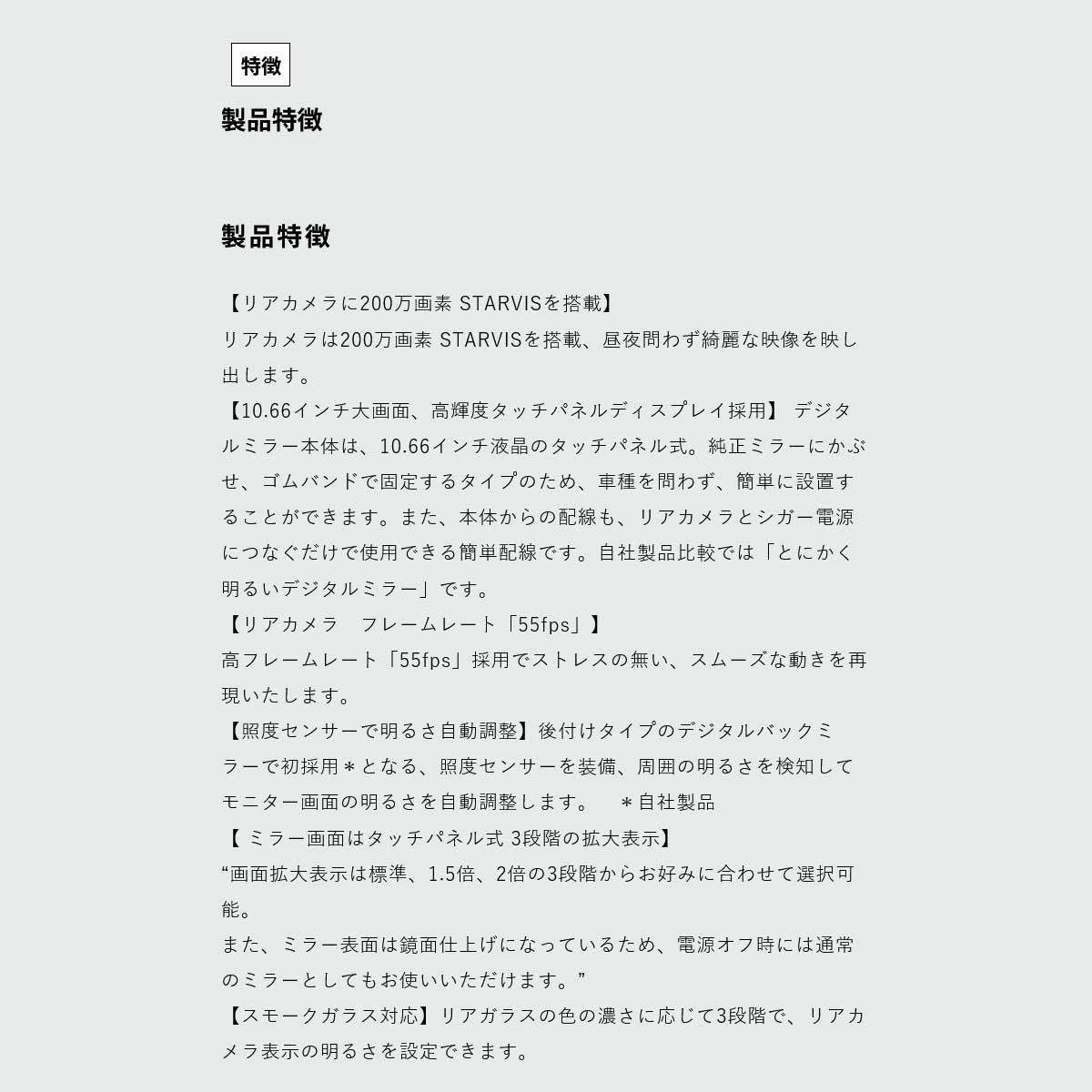 特徴

製品特徴

製品特徴

【リアカメラに200万画素 STARVISを搭載】
リアカメラは200万画素 STARVISを搭載、昼夜問わず綺麗な映像を映し出します。
【10.66インチ大画面、高輝度タッチパネルディスプレイ採用】 デジタルミラー本体は、10.66インチ液晶のタッチパネル式。純正ミラーにかぶせ、ゴムバンドで固定するタイプのため、車種を問わず、簡単に設置することができます。また、本体からの配線も、リアカメラとシガー電源につなぐだけで使用できる簡単配線です。自社製品比較では「とにかく明るいデジタルミラー」です。
【リアカメラ　フレームレート「55fps」】
高フレームレート「55fps」採用でストレスの無い、スムーズな動きを再現いたします。
【照度センサーで明るさ自動調整】後付けタイプのデジタルバックミラーで初採用＊となる、照度センサーを装備、周囲の明るさを検知してモニター画面の明るさを自動調整します。　＊自社製品
【 ミラー画面はタッチパネル式 3段階の拡大表示】
“画面拡大表示は標準、1.5倍、2倍の3段階からお好みに合わせて選択可能。
また、ミラー表面は鏡面仕上げになっているため、電源オフ時には通常のミラーとしてもお使いいただけます。”
【スモークガラス対応】リアガラスの色の濃さに応じて3段階で、リアカメラ表示の明るさを設定できます。